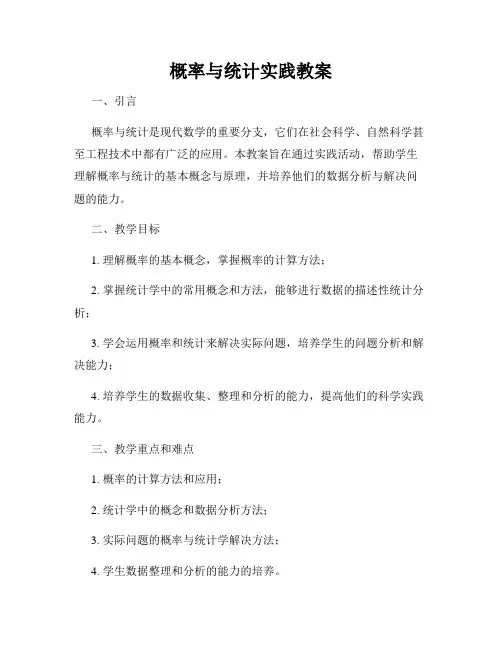 概率与统计实践教案

一、引言

概率与统计是现代数学的重要分支，它们在社会科学、自然科学甚至工程技术中都有广泛的应用。本教案旨在通过实践活动，帮助学生理解概率与统计的基本概念与原理，并培养他们的数据分析与解决问题的能力。

二、教学目标

1. 理解概率的基本概念，掌握概率的计算方法；

2. 掌握统计学中的常用概念和方法，能够进行数据的描述性统计分析；

3. 学会运用概率和统计来解决实际问题，培养学生的问题分析和解决能力；

4. 培养学生的数据收集、整理和分析的能力，提高他们的科学实践能力。

三、教学重点和难点

1. 概率的计算方法和应用；

2. 统计学中的概念和数据分析方法；

3. 实际问题的概率与统计学解决方法；

4. 学生数据整理和分析的能力的培养。